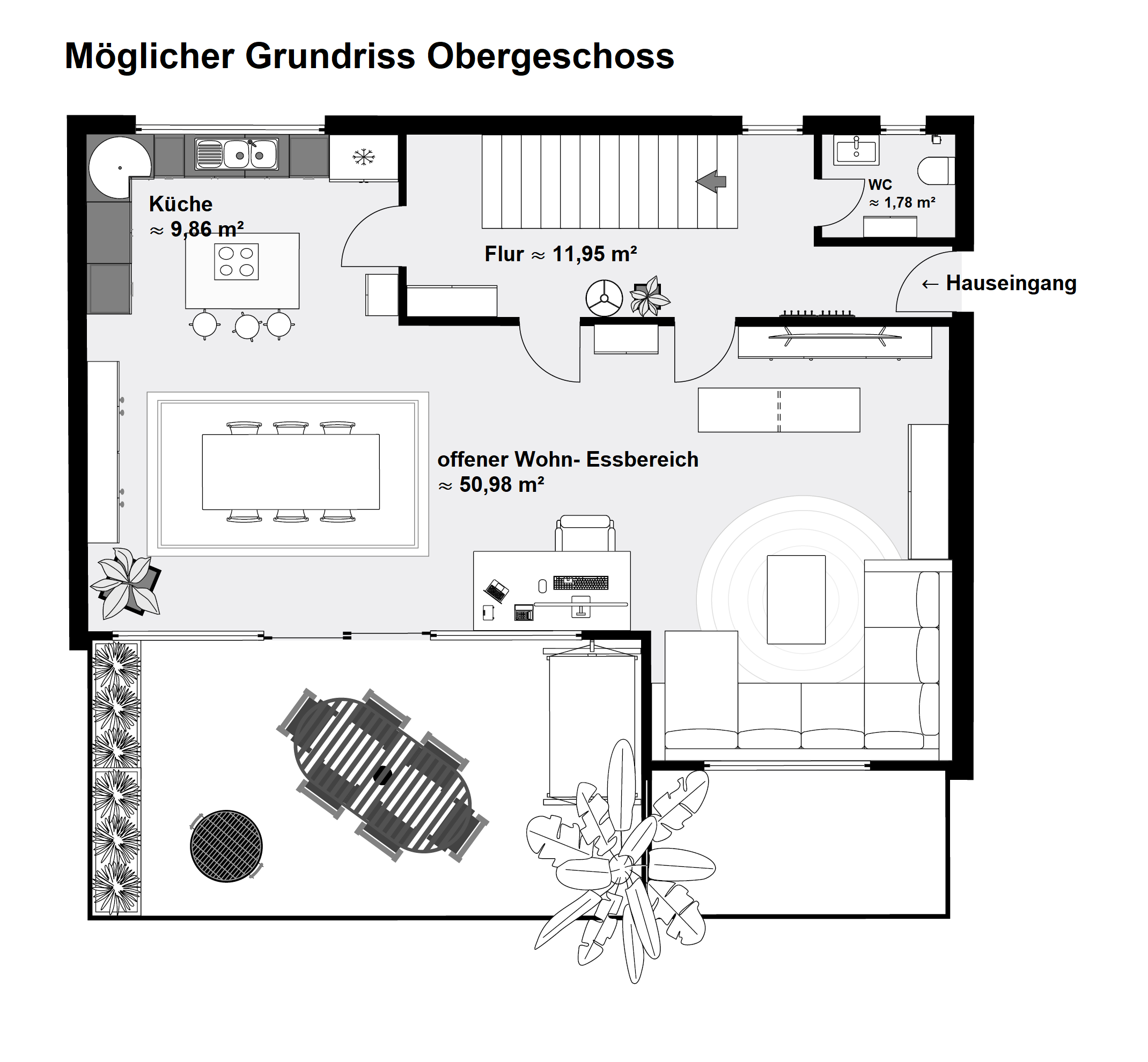 Möglicher Grundriss Obergeschoss

Küche
≈ 9,86 m²

Flur ≈ 11,95 m²

WC
≈ 1,78 m²

← Hauseingang

offener Wohn- Essbereich
≈ 50,98 m²